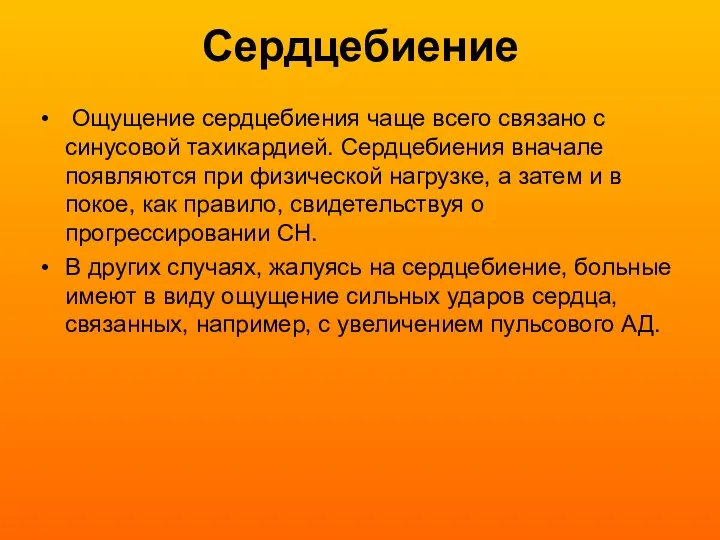 Сердцебиение

• Ощущение сердцебиения чаще всего связано с синусовой тахикардией. Сердцебиения вначале появляются при физической нагрузке, а затем и в покое, как правило, свидетельствуя о прогрессировании СН.

• В других случаях, жалуясь на сердцебиение, больные имеют в виду ощущение сильных ударов сердца, связанных, например, с увеличением пульсового АД.